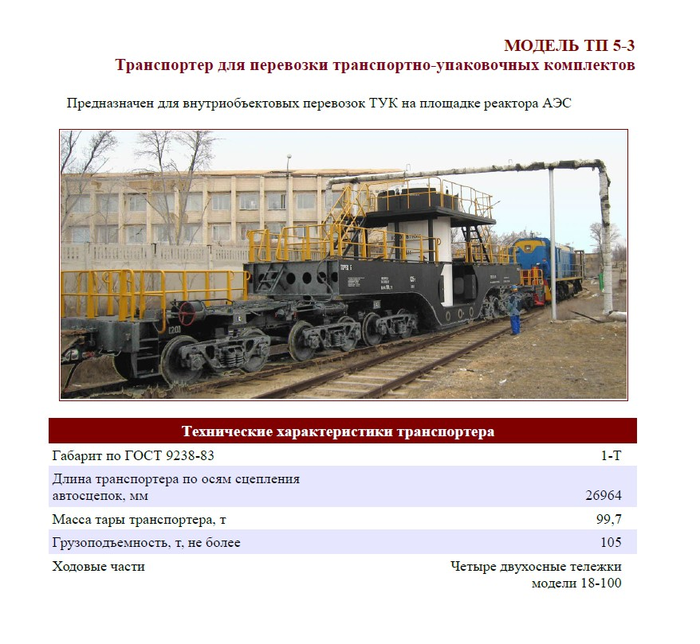 МОДЕЛЬ ТП 5-3
Транспортер для перевозки транспортно-упаковочных комплектов

Предназначен для внутриобъектовых перевозок ТУК на площадке реактора АЭС

| Технические характеристики транспортера | |
|---|---|
| Габарит по ГОСТ 9238-83 | 1-Т |
| Длина транспортера по осям сцепления автосцепок, мм | 26964 |
| Масса тары транспортера, т | 99,7 |
| Грузоподъемность, т, не более | 105 |
| Ходовые части | Четыре двухосные тележки модели 18-100 |